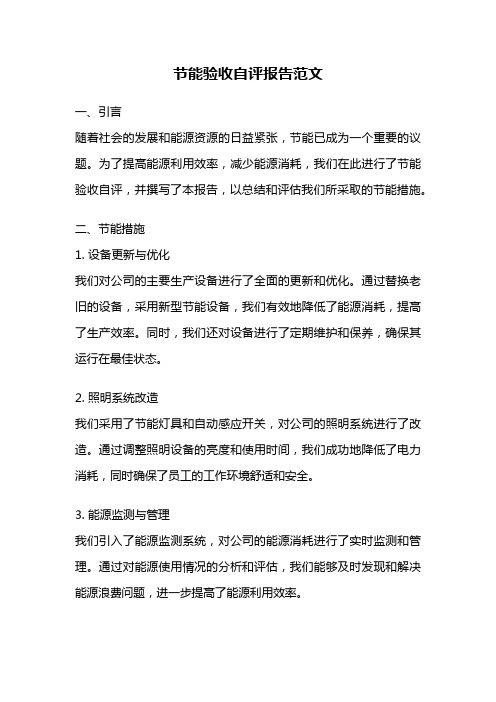 节能验收自评报告范文

一、引言

随着社会的发展和能源资源的日益紧张，节能已成为一个重要的议题。为了提高能源利用效率，减少能源消耗，我们在此进行了节能验收自评，并撰写了本报告，以总结和评估我们所采取的节能措施。

二、节能措施

1. 设备更新与优化

我们对公司的主要生产设备进行了全面的更新和优化。通过替换老旧的设备，采用新型节能设备，我们有效地降低了能源消耗，提高了生产效率。同时，我们还对设备进行了定期维护和保养，确保其运行在最佳状态。

2. 照明系统改造

我们采用了节能灯具和自动感应开关，对公司的照明系统进行了改造。通过调整照明设备的亮度和使用时间，我们成功地降低了电力消耗，同时确保了员工的工作环境舒适和安全。

3. 能源监测与管理

我们引入了能源监测系统，对公司的能源消耗进行了实时监测和管理。通过对能源使用情况的分析和评估，我们能够及时发现和解决能源浪费问题，进一步提高了能源利用效率。